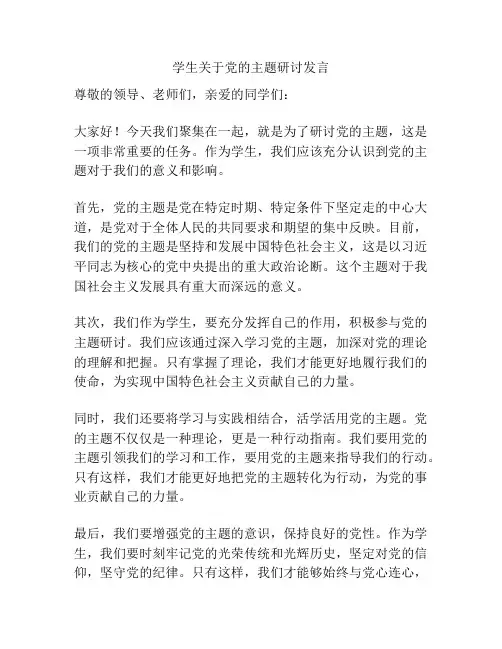 学生关于党的主题研讨发言

尊敬的领导、老师们，亲爱的同学们：

大家好！今天我们聚集在一起，就是为了研讨党的主题，这是一项非常重要的任务。作为学生，我们应该充分认识到党的主题对于我们的意义和影响。

首先，党的主题是党在特定时期、特定条件下坚定走的中心大道，是党对于全体人民的共同要求和期望的集中反映。目前，我们的党的主题是坚持和发展中国特色社会主义，这是以习近平同志为核心的党中央提出的重大政治论断。这个主题对于我国社会主义发展具有重大而深远的意义。

其次，我们作为学生，要充分发挥自己的作用，积极参与党的主题研讨。我们应该通过深入学习党的主题，加深对党的理论的理解和把握。只有掌握了理论，我们才能更好地履行我们的使命，为实现中国特色社会主义贡献自己的力量。

同时，我们还要将学习与实践相结合，活学活用党的主题。党的主题不仅仅是一种理论，更是一种行动指南。我们要用党的主题引领我们的学习和工作，要用党的主题来指导我们的行动。只有这样，我们才能更好地把党的主题转化为行动，为党的事业贡献自己的力量。

最后，我们要增强党的主题的意识，保持良好的党性。作为学生，我们要时刻牢记党的光荣传统和光辉历史，坚定对党的信仰，坚守党的纪律。只有这样，我们才能够始终与党心连心，